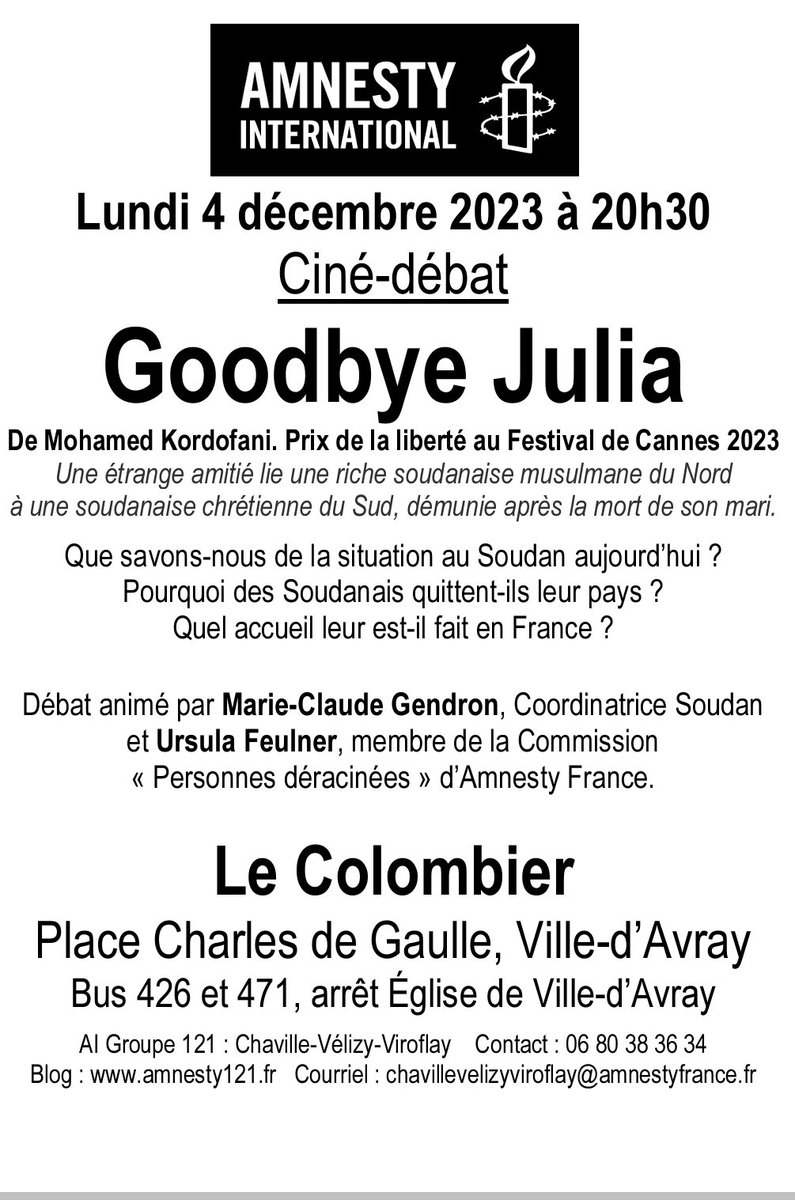 AMNESTY INTERNATIONAL

Lundi 4 décembre 2023 à 20h30

Ciné-débat

Goodbye Julia

De Mohamed Kordofani. Prix de la liberté au Festival de Cannes 2023

Une étrange amitié lie une riche soudanaise musulmane du Nord à une soudanaise chrétienne du Sud, démunie après la mort de son mari.

Que savons-nous de la situation au Soudan aujourd'hui ?
Pourquoi des Soudanais quittent-ils leur pays ?
Quel accueil leur est-il fait en France ?

Débat animé par Marie-Claude Gendron, Coordinatrice Soudan et Ursula Feulner, membre de la Commission « Personnes déracinées » d'Amnesty France.

Le Colombier

Place Charles de Gaulle, Ville-d'Avray

Bus 426 et 471, arrêt Église de Ville-d'Avray

AI Groupe 121 : Chaville-Vélizy-Viroflay Contact : 06 80 38 36 34
Blog : www.amnesty121.fr Courriel : chavillevelizyviroflay@amnestyfrance.fr